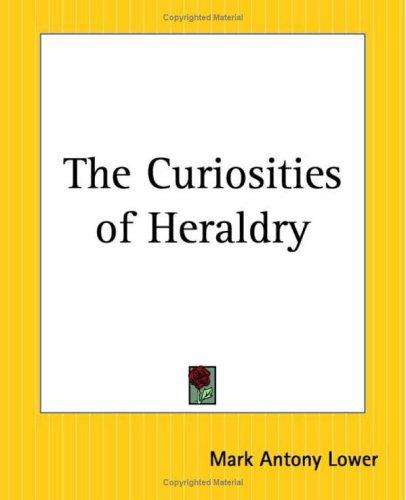 Copyrighted Material

The Curiosities of Heraldry

Mark Antony Lower

Copyrighted Material